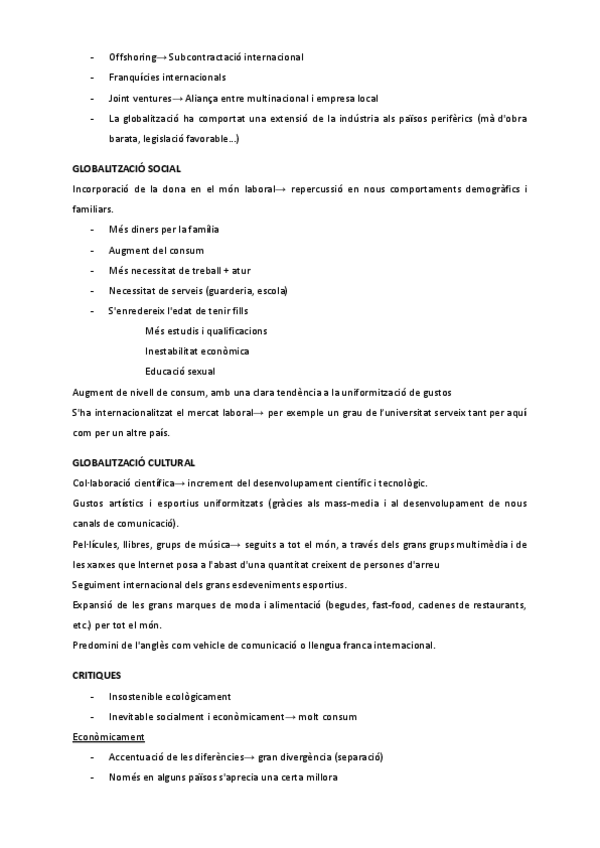 - Offshoring→ Subcontractació internacional
- Franquícies internacionals
- Joint ventures→ Aliança entre multinacional i empresa local
- La globalització ha comportat una extensió de la indústria als països perifèrics (mà d'obra barata, legislació favorable...)

GLOBALITZACIÓ SOCIAL
Incorporació de la dona en el món laboral→ repercussió en nous comportaments demogràfics i familiars.
- Més diners per la família
- Augment del consum
- Més necessitat de treball + atur
- Necessitat de serveis (guarderia, escola)
- S'enredereix l'edat de tenir fills
Més estudis i qualificacions
Inestabilitat econòmica
Educació sexual
Augment de nivell de consum, amb una clara tendència a la uniformització de gustos
S'ha internacionalitzat el mercat laboral→ per exemple un grau de l'universitat serveix tant per aquí com per un altre país.

GLOBALITZACIÓ CULTURAL
Col·laboració científica→ increment del desenvolupament científic i tecnològic.
Gustos artístics i esportius uniformitzats (gràcies als mass-media i al desenvolupament de nous canals de comunicació).
Pel·lícules, llibres, grups de música→ seguits a tot el món, a través dels grans grups multimèdia i de les xarxes que Internet posa a l'abast d'una quantitat creixent de persones d'arreu
Seguiment internacional dels grans esdeveniments esportius.
Expansió de les grans marques de moda i alimentació (begudes, fast-food, cadenes de restaurants, etc.) per tot el món.
Predomini de l'anglès com vehicle de comunicació o llengua franca internacional.

CRITIQUES
- Insostenible ecològicament
- Inevitable socialment i econòmicament→ molt consum
Econòmicament
- Accentuació de les diferències→ gran divergència (separació)
- Només en alguns països s'aprecia una certa millora